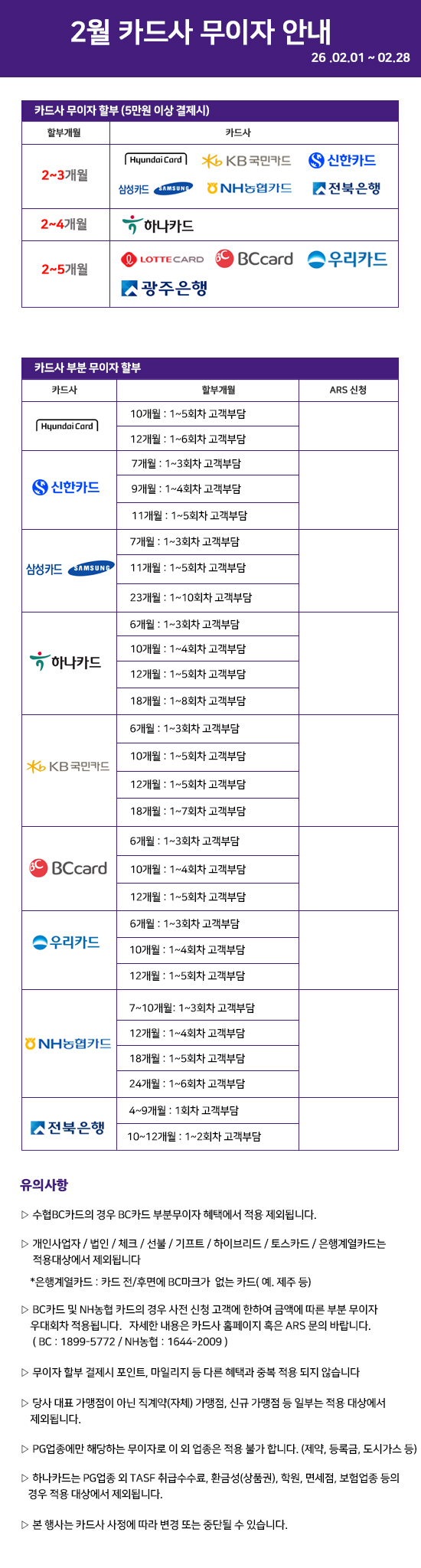 2월 카드사 무이자 안내

26 .02.01 ~ 02.28

카드사 무이자 할부 (5만원 이상 결제시)

| 할부개월 | 카드사 |
|---|---|
| 2~3개월 | Hyundai Card, KB국민카드, 신한카드, 삼성카드 SAMSUNG, NH농협카드, 전북은행 |
| 2~4개월 | 하나카드 |
| 2~5개월 | LOTTE CARD, BCcard, 우리카드, 광주은행 |

카드사 부분 무이자 할부

| 카드사 | 할부개월 | ARS 신청 |
|---|---|---|
| Hyundai Card | 10개월 : 1~5회차 고객부담 | |
| | 12개월 : 1~6회차 고객부담 | |
| 신한카드 | 7개월 : 1~3회차 고객부담 | |
| | 9개월 : 1~4회차 고객부담 | |
| | 11개월 : 1~5회차 고객부담 | |
| 삼성카드 SAMSUNG | 7개월 : 1~3회차 고객부담 | |
| | 11개월 : 1~5회차 고객부담 | |
| | 23개월 : 1~10회차 고객부담 | |
| 하나카드 | 6개월 : 1~3회차 고객부담 | |
| | 10개월 : 1~4회차 고객부담 | |
| | 12개월 : 1~5회차 고객부담 | |
| | 18개월 : 1~8회차 고객부담 | |
| KB국민카드 | 6개월 : 1~3회차 고객부담 | |
| | 10개월 : 1~5회차 고객부담 | |
| | 12개월 : 1~5회차 고객부담 | |
| | 18개월 : 1~7회차 고객부담 | |
| BCcard | 6개월 : 1~3회차 고객부담 | |
| | 10개월 : 1~4회차 고객부담 | |
| | 12개월 : 1~5회차 고객부담 | |
| 우리카드 | 6개월 : 1~3회차 고객부담 | |
| | 10개월 : 1~4회차 고객부담 | |
| | 12개월 : 1~5회차 고객부담 | |
| NH농협카드 | 7~10개월: 1~3회차 고객부담 | |
| | 12개월 : 1~4회차 고객부담 | |
| | 18개월 : 1~5회차 고객부담 | |
| | 24개월 : 1~6회차 고객부담 | |
| 전북은행 | 4~9개월 : 1회차 고객부담 | |
| | 10~12개월 : 1~2회차 고객부담 | |

유의사항

▷ 수협BC카드의 경우 BC카드 부분무이자 혜택에서 적용 제외됩니다.

▷ 개인사업자 / 법인 / 체크 / 선불 / 기프트 / 하이브리드 / 토스카드 / 은행계열카드는 적용대상에서 제외됩니다
*은행계열카드 : 카드 전/후면에 BC마크가 없는 카드( 예. 제주 등)

▷ BC카드 및 NH농협 카드의 경우 사전 신청 고객에 한하여 금액에 따른 부분 무이자 우대회차 적용됩니다. 자세한 내용은 카드사 홈페이지 혹은 ARS 문의 바랍니다. ( BC : 1899-5772 / NH농협 : 1644-2009 )

▷ 무이자 할부 결제시 포인트, 마일리지 등 다른 혜택과 중복 적용 되지 않습니다

▷ 당사 대표 가맹점이 아닌 직계약(자체) 가맹점, 신규 가맹점 등 일부는 적용 대상에서 제외됩니다.

▷ PG업종에만 해당하는 무이자로 이 외 업종은 적용 불가 합니다. (제약, 등록금, 도시가스 등)

▷ 하나카드는 PG업종 외 TASF 취급수수료, 환금성(상품권), 학원, 면세점, 보험업종 등의 경우 적용 대상에서 제외됩니다.

▷ 본 행사는 카드사 사정에 따라 변경 또는 중단될 수 있습니다.